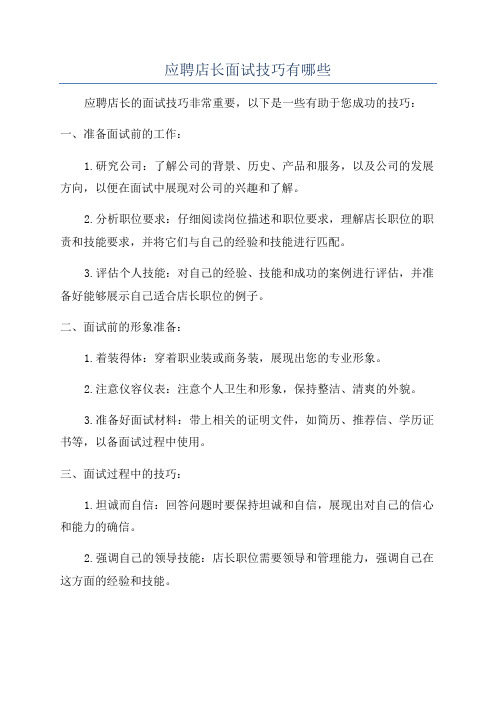 应聘店长面试技巧有哪些

应聘店长的面试技巧非常重要，以下是一些有助于您成功的技巧：

一、准备面试前的工作：

1.研究公司：了解公司的背景、历史、产品和服务，以及公司的发展方向，以便在面试中展现对公司的兴趣和了解。

2.分析职位要求：仔细阅读岗位描述和职位要求，理解店长职位的职责和技能要求，并将它们与自己的经验和技能进行匹配。

3.评估个人技能：对自己的经验、技能和成功的案例进行评估，并准备好能够展示自己适合店长职位的例子。

二、面试前的形象准备：

1.着装得体：穿着职业装或商务装，展现出您的专业形象。

2.注意仪容仪表：注意个人卫生和形象，保持整洁、清爽的外貌。

3.准备好面试材料：带上相关的证明文件，如简历、推荐信、学历证书等，以备面试过程中使用。

三、面试过程中的技巧：

1.坦诚而自信：回答问题时要保持坦诚和自信，展现出对自己的信心和能力的确信。

2.强调自己的领导技能：店长职位需要领导和管理能力，强调自己在这方面的经验和技能。